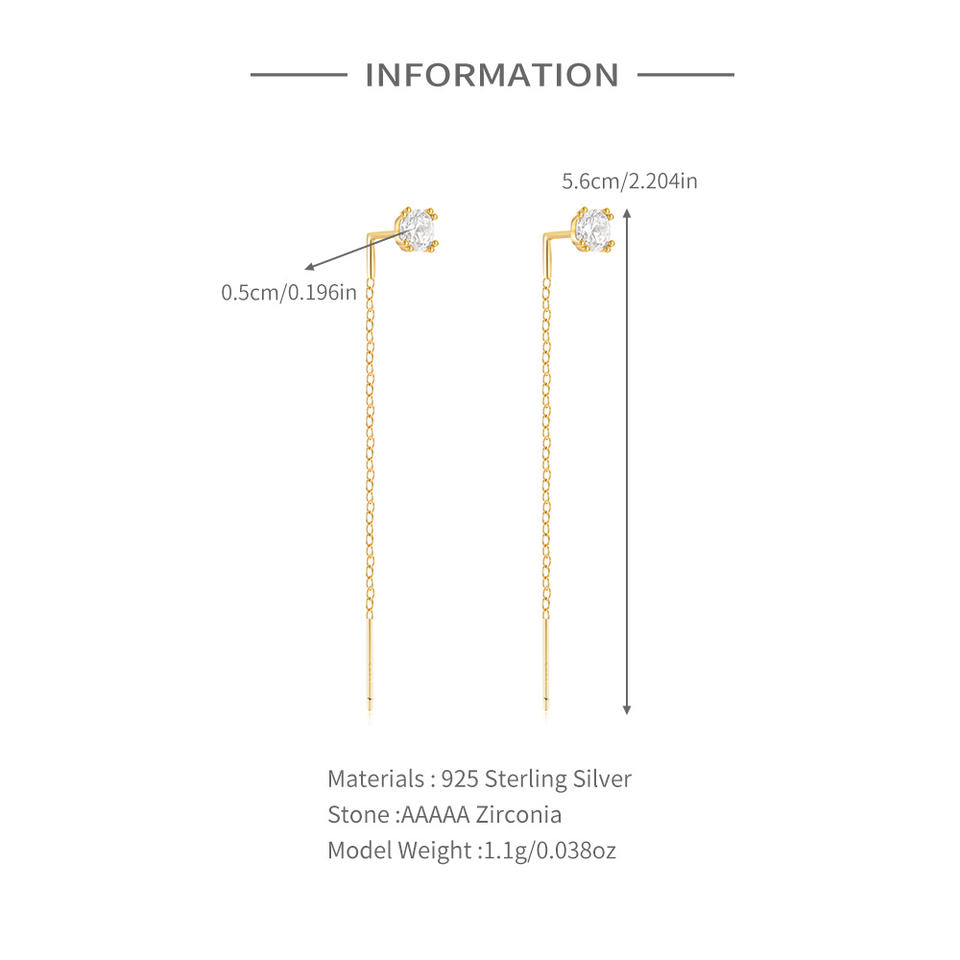 INFORMATION

5.6cm/2.204in

0.5cm/0.196in

Materials : 925 Sterling Silver
Stone :AAAAA Zirconia
Model Weight :1.1g/0.038oz